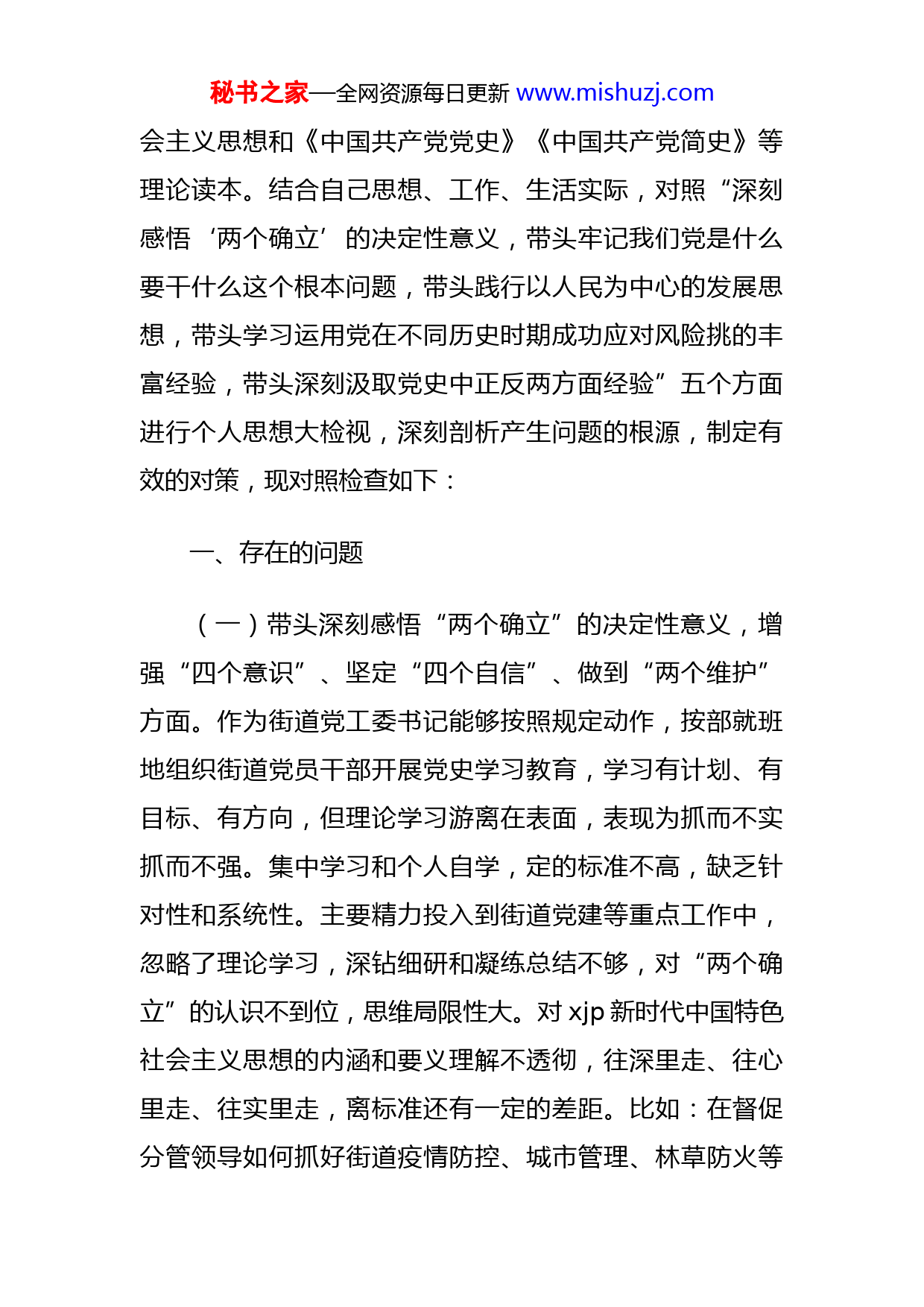 秘书之家—全网资源每日更新 www.mishuzj.com

会主义思想和《中国共产党党史》《中国共产党简史》等理论读本。结合自己思想、工作、生活实际，对照“深刻感悟‘两个确立’的决定性意义，带头牢记我们党是什么要干什么这个根本问题，带头践行以人民为中心的发展思想，带头学习运用党在不同历史时期成功应对风险挑的丰富经验，带头深刻汲取党史中正反两方面经验”五个方面进行个人思想大检视，深刻剖析产生问题的根源，制定有效的对策，现对照检查如下：

一、存在的问题

（一）带头深刻感悟“两个确立”的决定性意义，增强“四个意识”、坚定“四个自信”、做到“两个维护”方面。作为街道党工委书记能够按照规定动作，按部就班地组织街道党员干部开展党史学习教育，学习有计划、有目标、有方向，但理论学习游离在表面，表现为抓而不实抓而不强。集中学习和个人自学，定的标准不高，缺乏针对性和系统性。主要精力投入到街道党建等重点工作中，忽略了理论学习，深钻细研和凝练总结不够，对“两个确立”的认识不到位，思维局限性大。对 xjp 新时代中国特色社会主义思想的内涵和要义理解不透彻，往深里走、往心里走、往实里走，离标准还有一定的差距。比如：在督促分管领导如何抓好街道疫情防控、城市管理、林草防火等